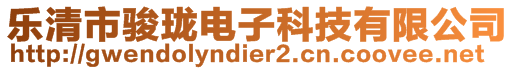 乐清市骏珑电子科技有限公司
http://gwendolyndier2.cn.coovee.net